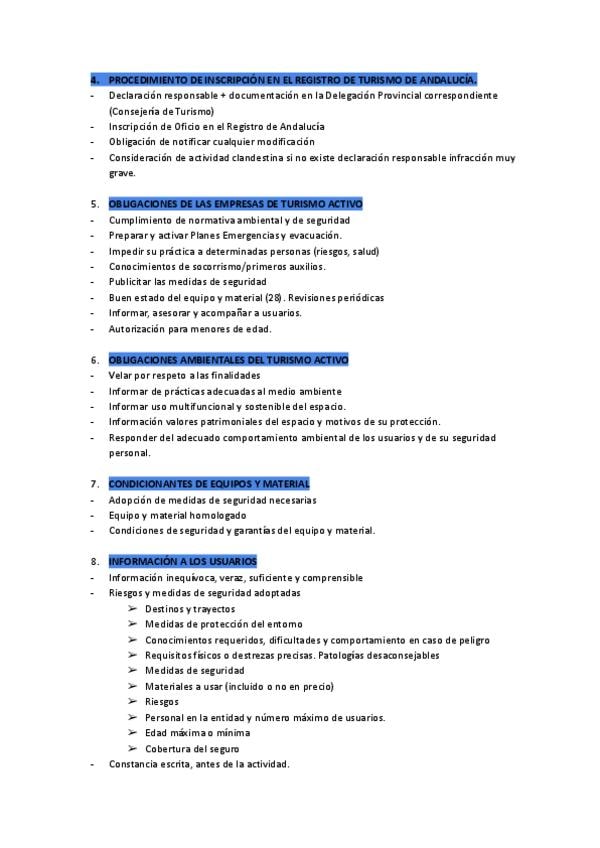 4. PROCEDIMIENTO DE INSCRIPCIÓN EN EL REGISTRO DE TURISMO DE ANDALUCÍA.
- Declaración responsable + documentación en la Delegación Provincial correspondiente (Consejería de Turismo)
- Inscripción de Oficio en el Registro de Andalucía
- Obligación de notificar cualquier modificación
- Consideración de actividad clandestina si no existe declaración responsable infracción muy grave.

5. OBLIGACIONES DE LAS EMPRESAS DE TURISMO ACTIVO
- Cumplimiento de normativa ambiental y de seguridad
- Preparar y activar Planes Emergencias y evacuación.
- Impedir su práctica a determinadas personas (riesgos, salud)
- Conocimientos de socorrismo/primeros auxilios.
- Publicitar las medidas de seguridad
- Buen estado del equipo y material (28). Revisiones periódicas
- Informar, asesorar y acompañar a usuarios.
- Autorización para menores de edad.

6. OBLIGACIONES AMBIENTALES DEL TURISMO ACTIVO
- Velar por respeto a las finalidades
- Informar de prácticas adecuadas al medio ambiente
- Informar uso multifuncional y sostenible del espacio.
- Información valores patrimoniales del espacio y motivos de su protección.
- Responder del adecuado comportamiento ambiental de los usuarios y de su seguridad personal.

7. CONDICIONANTES DE EQUIPOS Y MATERIAL
- Adopción de medidas de seguridad necesarias
- Equipo y material homologado
- Condiciones de seguridad y garantías del equipo y material.

8. INFORMACIÓN A LOS USUARIOS
- Información inequívoca, veraz, suficiente y comprensible
- Riesgos y medidas de seguridad adoptadas
➢ Destinos y trayectos
➢ Medidas de protección del entorno
➢ Conocimientos requeridos, dificultades y comportamiento en caso de peligro
➢ Requisitos físicos o destrezas precisas. Patologías desaconsejables
➢ Medidas de seguridad
➢ Materiales a usar (incluido o no en precio)
➢ Riesgos
➢ Personal en la entidad y número máximo de usuarios.
➢ Edad máxima o mínima
➢ Cobertura del seguro
- Constancia escrita, antes de la actividad.